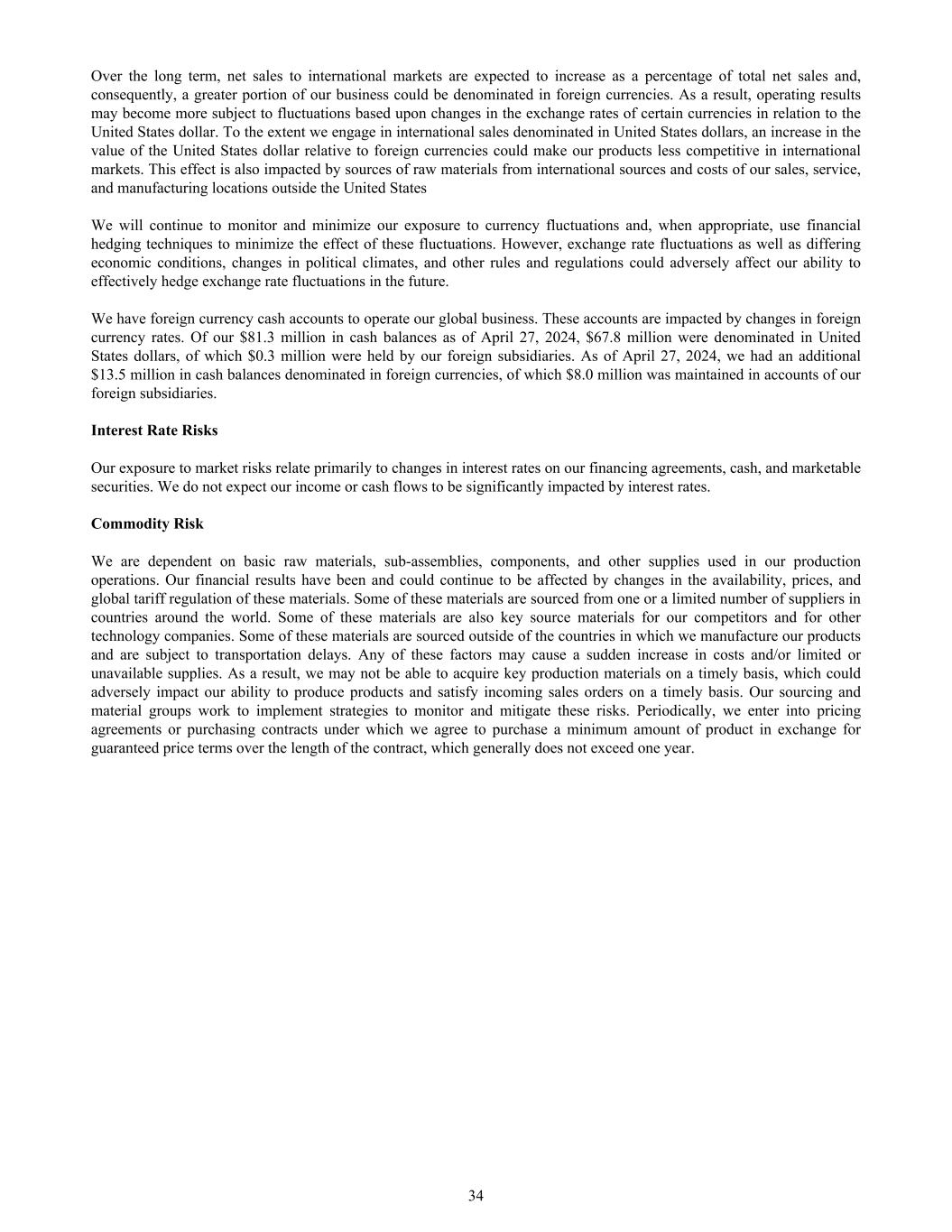 Over the long term, net sales to international markets are expected to increase as a percentage of total net sales and, consequently, a greater portion of our business could be denominated in foreign currencies. As a result, operating results may become more subject to fluctuations based upon changes in the exchange rates of certain currencies in relation to the United States dollar. To the extent we engage in international sales denominated in United States dollars, an increase in the value of the United States dollar relative to foreign currencies could make our products less competitive in international markets. This effect is also impacted by sources of raw materials from international sources and costs of our sales, service, and manufacturing locations outside the United States

We will continue to monitor and minimize our exposure to currency fluctuations and, when appropriate, use financial hedging techniques to minimize the effect of these fluctuations. However, exchange rate fluctuations as well as differing economic conditions, changes in political climates, and other rules and regulations could adversely affect our ability to effectively hedge exchange rate fluctuations in the future.

We have foreign currency cash accounts to operate our global business. These accounts are impacted by changes in foreign currency rates. Of our \$81.3 million in cash balances as of April 27, 2024, \$67.8 million were denominated in United States dollars, of which \$0.3 million were held by our foreign subsidiaries. As of April 27, 2024, we had an additional \$13.5 million in cash balances denominated in foreign currencies, of which \$8.0 million was maintained in accounts of our foreign subsidiaries.

Interest Rate Risks

Our exposure to market risks relate primarily to changes in interest rates on our financing agreements, cash, and marketable securities. We do not expect our income or cash flows to be significantly impacted by interest rates.

Commodity Risk

We are dependent on basic raw materials, sub-assemblies, components, and other supplies used in our production operations. Our financial results have been and could continue to be affected by changes in the availability, prices, and global tariff regulation of these materials. Some of these materials are sourced from one or a limited number of suppliers in countries around the world. Some of these materials are also key source materials for our competitors and for other technology companies. Some of these materials are sourced outside of the countries in which we manufacture our products and are subject to transportation delays. Any of these factors may cause a sudden increase in costs and/or limited or unavailable supplies. As a result, we may not be able to acquire key production materials on a timely basis, which could adversely impact our ability to produce products and satisfy incoming sales orders on a timely basis. Our sourcing and material groups work to implement strategies to monitor and mitigate these risks. Periodically, we enter into pricing agreements or purchasing contracts under which we agree to purchase a minimum amount of product in exchange for guaranteed price terms over the length of the contract, which generally does not exceed one year.

34